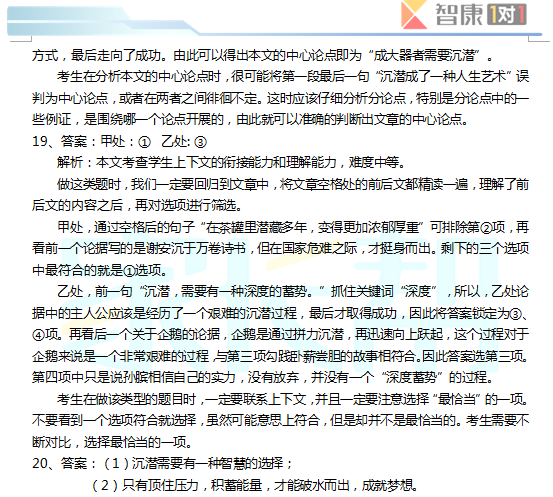 智康1对1

方式，最后走向了成功。由此可以得出本文的中心论点即为“成大器者需要沉潜”。

考生在分析本文的中心论点时，很可能将第一段最后一句“沉潜成了一种人生艺术”误判为中心论点，或者在两者之间徘徊不定。这时应该仔细分析分论点，特别是分论点中的一些例证，是围绕哪一个论点开展的，由此就可以准确的判断出文章的中心论点。

19、答案：甲处：① 乙处:③

解析：本文考查学生上下文的衔接能力和理解能力，难度中等。

做这类题时，我们一定要回归到文章中，将文章空格处的前后文都精读一遍，理解了前后文的内容之后，再对选项进行筛选。

甲处，通过空格后的句子“在茶罐里潜藏多年，变得更加浓郁厚重”可排除第②项，再看前一个论据写的是谢安沉于万卷诗书，但在国家危难之际，才挺身而出。剩下的三个选项中最符合的就是①选项。

乙处，前一句“沉潜，需要有一种深度的蓄势。”抓住关键词“深度”，所以，乙处论据中的主人公应该是经历了一个艰难的沉潜过程，最后才取得成功，因此将答案锁定为③、④项。再看后一个关于企鹅的论据，企鹅是通过拼力沉潜，再迅速向上跃起，这个过程对于企鹅来说是一个非常艰难的过程，与第三项勾践卧薪尝胆的故事相符合。因此答案选第三项。第四项中只是说孙膑相信自己的实力，没有放弃，并没有一个“深度蓄势”的过程。

考生在做该类型的题目时，一定要联系上下文，并且一定要注意选择“最恰当”的一项。不要看到一个选项符合就选择，虽然可能意思上符合，但是却并不是最恰当的。考生需要不断对比，选择最恰当的一项。

20、答案：（1）沉潜需要有一种智慧的选择；

（2）只有顶住压力，积蓄能量，才能破水而出，成就梦想。